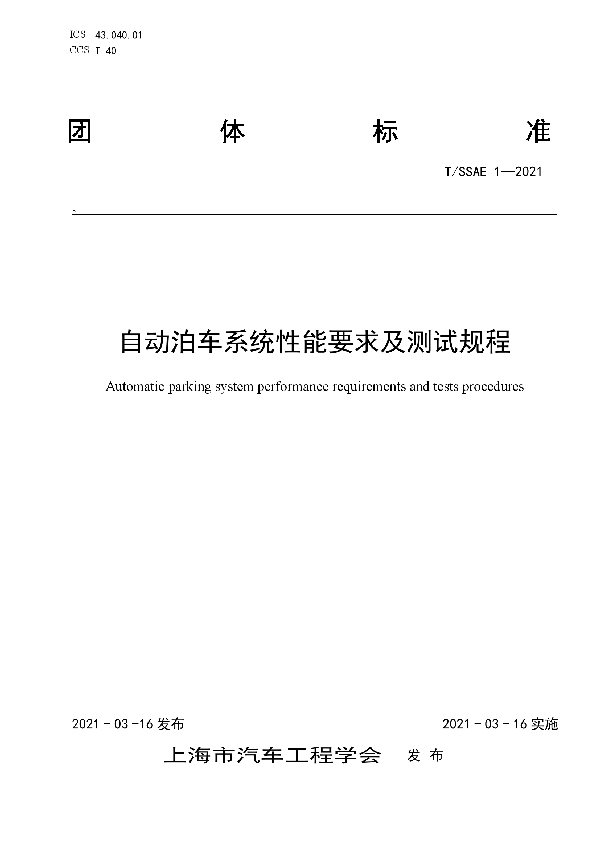 ICS 43.040.01
CCS T 40

团 体 标 准

T/SSAE 1—2021

自动泊车系统性能要求及测试规程

Automatic parking system performance requirements and tests procedures

2021 - 03 -16 发布

2021 - 03 - 16 实施

上海市汽车工程学会 发 布